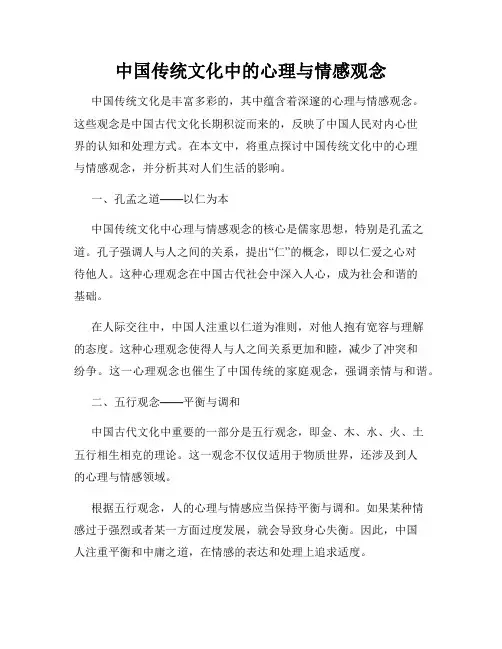 中国传统文化中的心理与情感观念

中国传统文化是丰富多彩的，其中蕴含着深邃的心理与情感观念。这些观念是中国古代文化长期积淀而来的，反映了中国人民对内心世界的认知和处理方式。在本文中，将重点探讨中国传统文化中的心理与情感观念，并分析其对人们生活的影响。

一、孔孟之道——以仁为本

中国传统文化中心理与情感观念的核心是儒家思想，特别是孔孟之道。孔子强调人与人之间的关系，提出“仁”的概念，即以仁爱之心对待他人。这种心理观念在中国古代社会中深入人心，成为社会和谐的基础。

在人际交往中，中国人注重以仁道为准则，对他人抱有宽容与理解的态度。这种心理观念使得人与人之间关系更加和睦，减少了冲突和纷争。这一心理观念也催生了中国传统的家庭观念，强调亲情与和谐。

二、五行观念——平衡与调和

中国古代文化中重要的一部分是五行观念，即金、木、水、火、土五行相生相克的理论。这一观念不仅仅适用于物质世界，还涉及到人的心理与情感领域。

根据五行观念，人的心理与情感应当保持平衡与调和。如果某种情感过于强烈或者某一方面过度发展，就会导致身心失衡。因此，中国人注重平衡和中庸之道，在情感的表达和处理上追求适度。